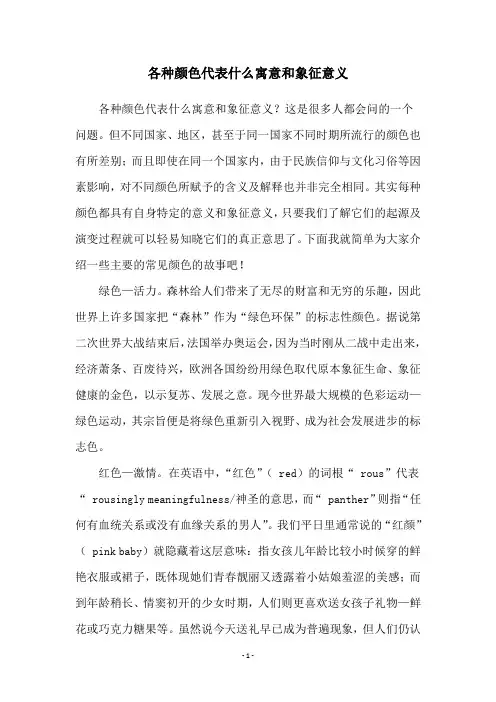 各种颜色代表什么寓意和象征意义

各种颜色代表什么寓意和象征意义？这是很多人都会问的一个问题。但不同国家、地区，甚至于同一国家不同时期所流行的颜色也有所差别；而且即使在同一个国家内，由于民族信仰与文化习俗等因素影响，对不同颜色所赋予的含义及解释也并非完全相同。其实每种颜色都具有自身特定的意义和象征意义，只要我们了解它们的起源及演变过程就可以轻易知晓它们的真正意思了。下面我就简单为大家介绍一些主要的常见颜色的故事吧！

绿色—活力。森林给人们带来了无尽的财富和无穷的乐趣，因此世界上许多国家把“森林”作为“绿色环保”的标志性颜色。据说第二次世界大战结束后，法国举办奥运会，因为当时刚从二战中走出来，经济萧条、百废待兴，欧洲各国纷纷用绿色取代原本象征生命、象征健康的金色，以示复苏、发展之意。现今世界最大规模的色彩运动—绿色运动，其宗旨便是将绿色重新引入视野、成为社会发展进步的标志色。

红色—激情。在英语中，“红色”（ red）的词根“ rous”代表“ rousingly meaningfulness/神圣的意思，而“ panther”则指“任何有血统关系或没有血缘关系的男人”。我们平日里通常说的“红颜”（ pink baby）就隐藏着这层意味：指女孩儿年龄比较小时候穿的鲜艳衣服或裙子，既体现她们青春靓丽又透露着小姑娘羞涩的美感；而到年龄稍长、情窦初开的少女时期，人们则更喜欢送女孩子礼物—鲜花或巧克力糖果等。虽然说今天送礼早已成为普遍现象，但人们仍认

-1-